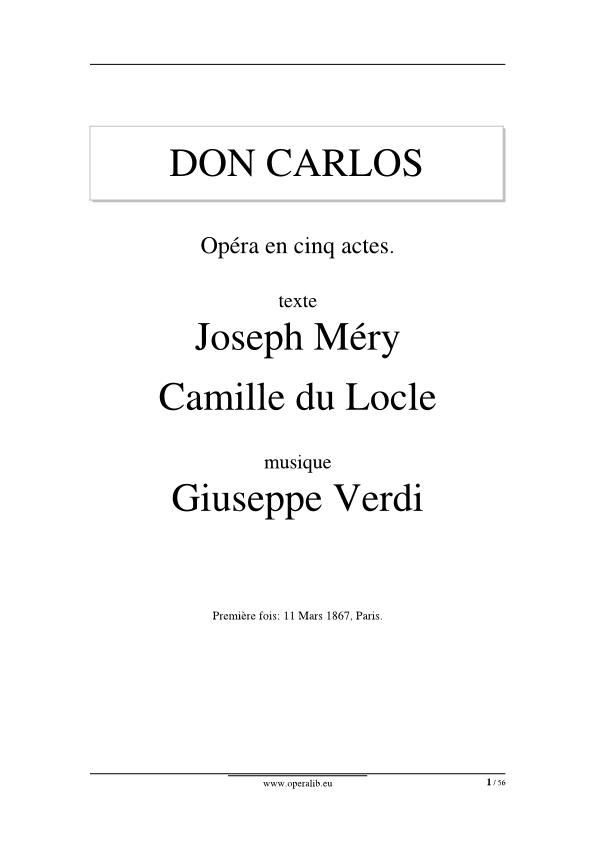 DON CARLOS

Opéra en cinq actes.

texte

Joseph Méry

Camille du Locle

musique

Giuseppe Verdi

Première fois: 11 Mars 1867, Paris.

www.operalib.eu

1 / 56